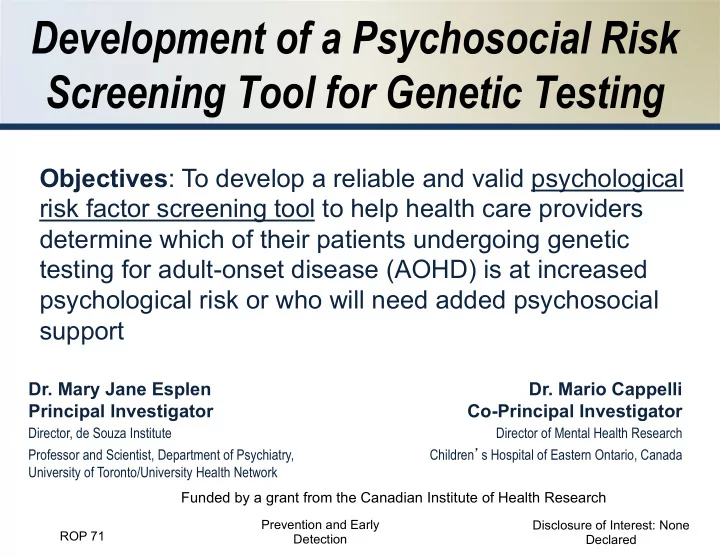 Development of a Psychosocial Risk Screening Tool for Genetic Testing

Objectives: To develop a reliable and valid psychological risk factor screening tool to help health care providers determine which of their patients undergoing genetic testing for adult-onset disease (AOHD) is at increased psychological risk or who will need added psychosocial support

Dr. Mary Jane Esplen
Principal Investigator
Director, de Souza Institute
Professor and Scientist, Department of Psychiatry, University of Toronto/University Health Network

Dr. Mario Cappelli
Co-Principal Investigator
Director of Mental Health Research
Children's Hospital of Eastern Ontario, Canada

Funded by a grant from the Canadian Institute of Health Research

ROP 71

Prevention and Early Detection

Disclosure of Interest: None Declared